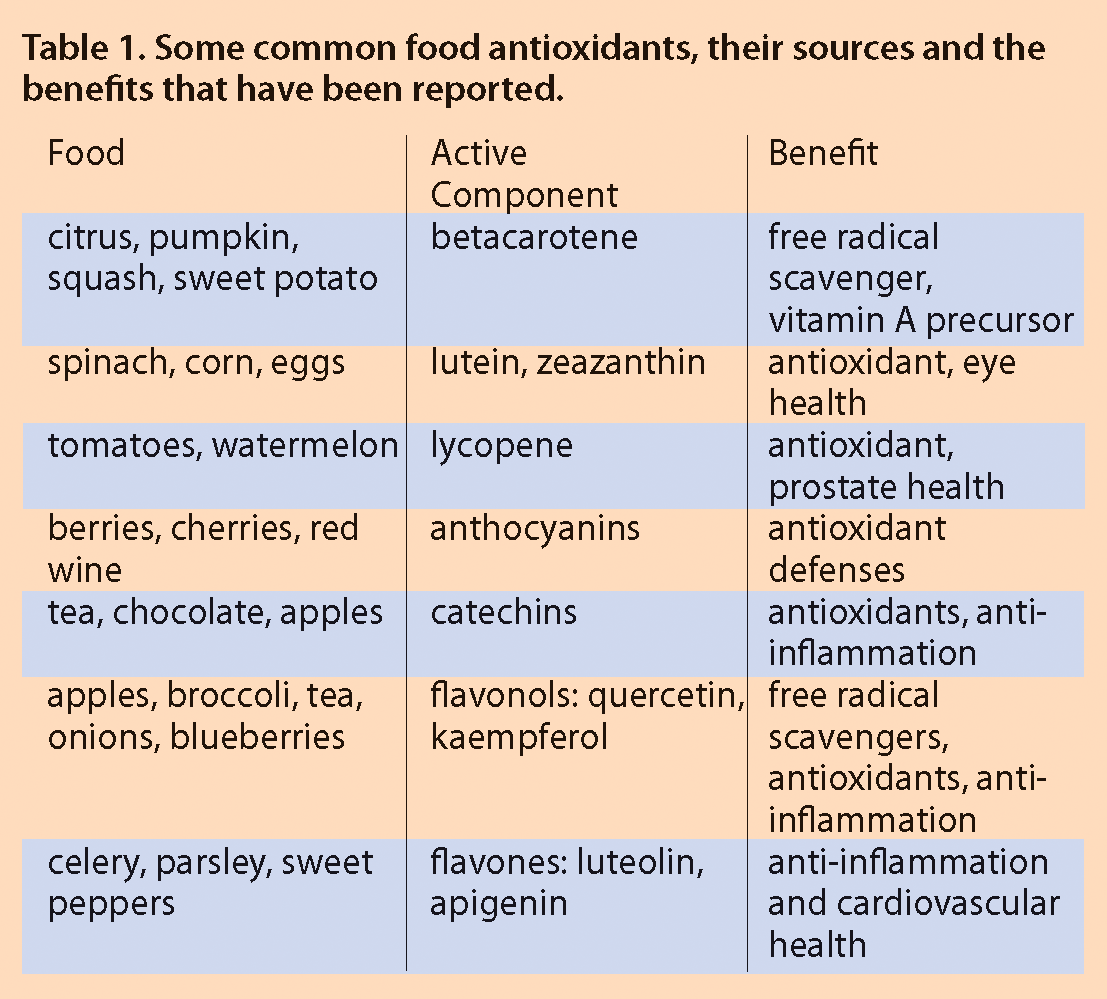 Table 1. Some common food antioxidants, their sources and the benefits that have been reported.

| Food | Active Component | Benefit |
|---|---|---|
| citrus, pumpkin, squash, sweet potato | betacarotene | free radical scavenger, vitamin A precursor |
| spinach, corn, eggs | lutein, zeazanthin | antioxidant, eye health |
| tomatoes, watermelon | lycopene | antioxidant, prostate health |
| berries, cherries, red wine | anthocyanins | antioxidant defenses |
| tea, chocolate, apples | catechins | antioxidants, anti-inflammation |
| apples, broccoli, tea, onions, blueberries | flavonols: quercetin, kaempferol | free radical scavengers, antioxidants, anti-inflammation |
| celery, parsley, sweet peppers | flavones: luteolin, apigenin | anti-inflammation and cardiovascular health |